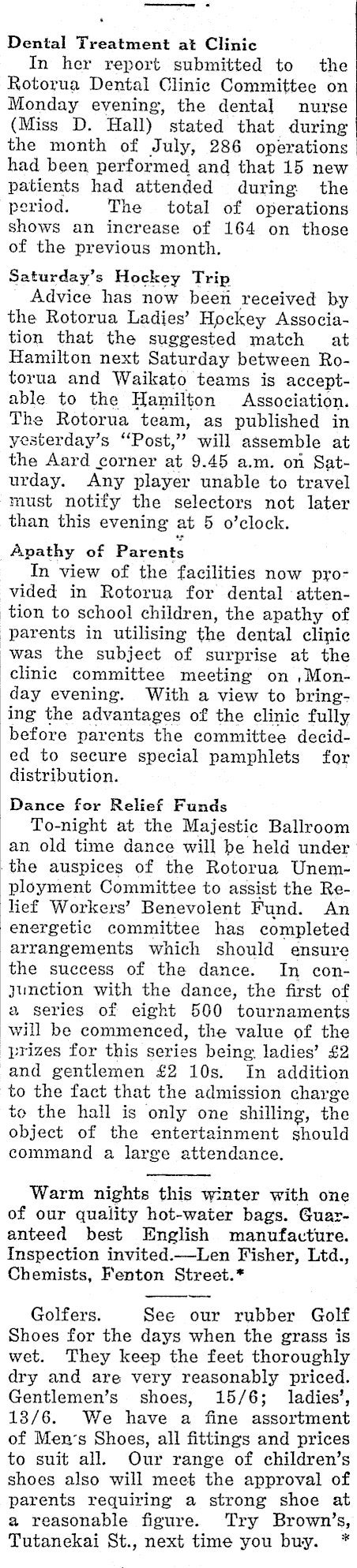 Dental Treatment at Clinic

In her report submitted to the Rotorua Dental Clinic Committee on Monday evening, the dental nurse (Miss D. Hall) stated that during the month of July, 286 operations had been performed and that 15 new patients had attended during the period. The total of operations shows an increase of 164 on those of the previous month.

Saturday's Hockey Trip

Advice has now been received by the Rotorua Ladies' Hockey Association that the suggested match at Hamilton next Saturday between Rotorua and Waikato teams is acceptable to the Hamilton Association. The Rotorua team, as published in yesterday's "Post," will assemble at the Aard corner at 9.45 a.m. on Saturday. Any player unable to travel must notify the selectors not later than this evening at 5 o'clock.

Apathy of Parents

In view of the facilities now provided in Rotorua for dental attention to school children, the apathy of parents in utilising the dental clinic was the subject of surprise at the clinic committee meeting on Monday evening. With a view to bringing the advantages of the clinic fully before parents the committee decided to secure special pamphlets for distribution.

Dance for Relief Funds

To-night at the Majestic Ballroom an old time dance will be held under the auspices of the Rotorua Unemployment Committee to assist the Relief Workers' Benevolent Fund. An energetic committee has completed arrangements which should ensure the success of the dance. In conjunction with the dance, the first of a series of eight 500 tournaments will be commenced, the value of the prizes for this series being ladies' £2 and gentlemen £2 10s. In addition to the fact that the admission charge to the hall is only one shilling, the object of the entertainment should command a large attendance.

Warm nights this winter with one of our quality hot-water bags. Guaranteed best English manufacture. Inspection invited.—Len Fisher, Ltd., Chemists, Fenton Street.*

Golfers. See our rubber Golf Shoes for the days when the grass is wet. They keep the feet thoroughly dry and are very reasonably priced. Gentlemen's shoes, 15/6; ladies', 13/6. We have a fine assortment of Men's Shoes, all fittings and prices to suit all. Our range of children's shoes also will meet the approval of parents requiring a strong shoe at a reasonable figure. Try Brown's, Tutanekai St., next time you buy. *